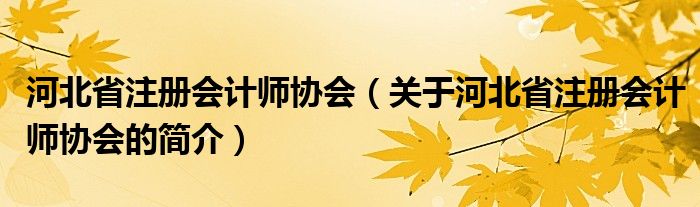 河北省注册会计师协会（关于河北省注册会计师协会的简介）